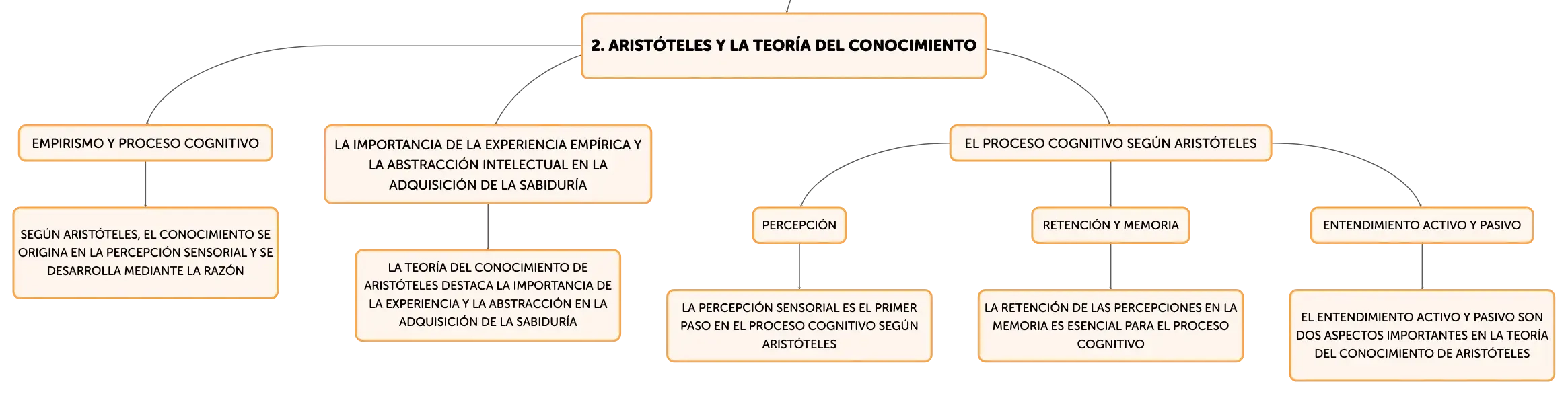 2. ARISTÓTELES Y LA TEORÍA DEL CONOCIMIENTO

EMPIRISMO Y PROCESO COGNITIVO

SEGÚN ARISTÓTELES, EL CONOCIMIENTO SE ORIGINA EN LA PERCEPCIÓN SENSORIAL Y SE DESARROLLA MEDIANTE LA RAZÓN

LA IMPORTANCIA DE LA EXPERIENCIA EMPÍRICA Y LA ABSTRACCIÓN INTELECTUAL EN LA ADQUISICIÓN DE LA SABIDURÍA

LA TEORÍA DEL CONOCIMIENTO DE ARISTÓTELES DESTACA LA IMPORTANCIA DE LA EXPERIENCIA Y LA ABSTRACCIÓN EN LA ADQUISICIÓN DE LA SABIDURÍA

EL PROCESO COGNITIVO SEGÚN ARISTÓTELES

PERCEPCIÓN

LA PERCEPCIÓN SENSORIAL ES EL PRIMER PASO EN EL PROCESO COGNITIVO SEGÚN ARISTÓTELES

RETENCIÓN Y MEMORIA

LA RETENCIÓN DE LAS PERCEPCIONES EN LA MEMORIA ES ESENCIAL PARA EL PROCESO COGNITIVO

ENTENDIMIENTO ACTIVO Y PASIVO

EL ENTENDIMIENTO ACTIVO Y PASIVO SON DOS ASPECTOS IMPORTANTES EN LA TEORÍA DEL CONOCIMIENTO DE ARISTÓTELES